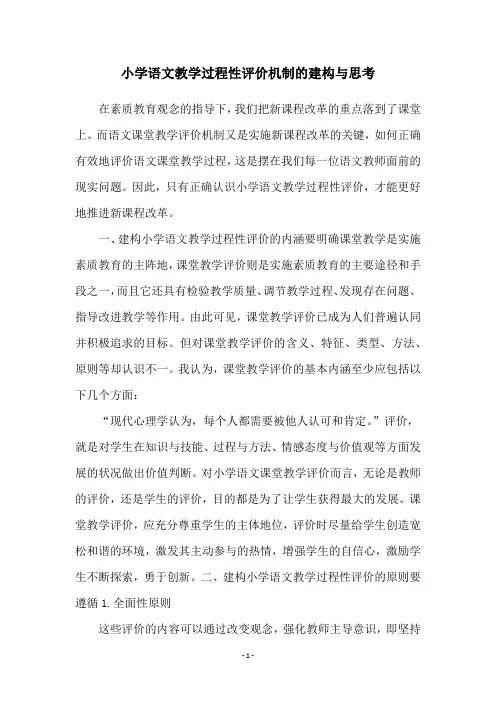 小学语文教学过程性评价机制的建构与思考

在素质教育观念的指导下，我们把新课程改革的重点落到了课堂上。而语文课堂教学评价机制又是实施新课程改革的关键，如何正确有效地评价语文课堂教学过程，这是摆在我们每一位语文教师面前的现实问题。因此，只有正确认识小学语文教学过程性评价，才能更好地推进新课程改革。

一、建构小学语文教学过程性评价的内涵要明确课堂教学是实施素质教育的主阵地，课堂教学评价则是实施素质教育的主要途径和手段之一，而且它还具有检验教学质量、调节教学过程、发现存在问题、指导改进教学等作用。由此可见，课堂教学评价已成为人们普遍认同并积极追求的目标。但对课堂教学评价的含义、特征、类型、方法、原则等却认识不一。我认为，课堂教学评价的基本内涵至少应包括以下几个方面：

“现代心理学认为，每个人都需要被他人认可和肯定。”评价，就是对学生在知识与技能、过程与方法、情感态度与价值观等方面发展的状况做出价值判断。对小学语文课堂教学评价而言，无论是教师的评价，还是学生的评价，目的都是为了让学生获得最大的发展。课堂教学评价，应充分尊重学生的主体地位，评价时尽量给学生创造宽松和谐的环境，激发其主动参与的热情，增强学生的自信心，激励学生不断探索，勇于创新。二、建构小学语文教学过程性评价的原则要遵循 1. 全面性原则

这些评价的内容可以通过改变观念，强化教师主导意识，即坚持

- 1 -